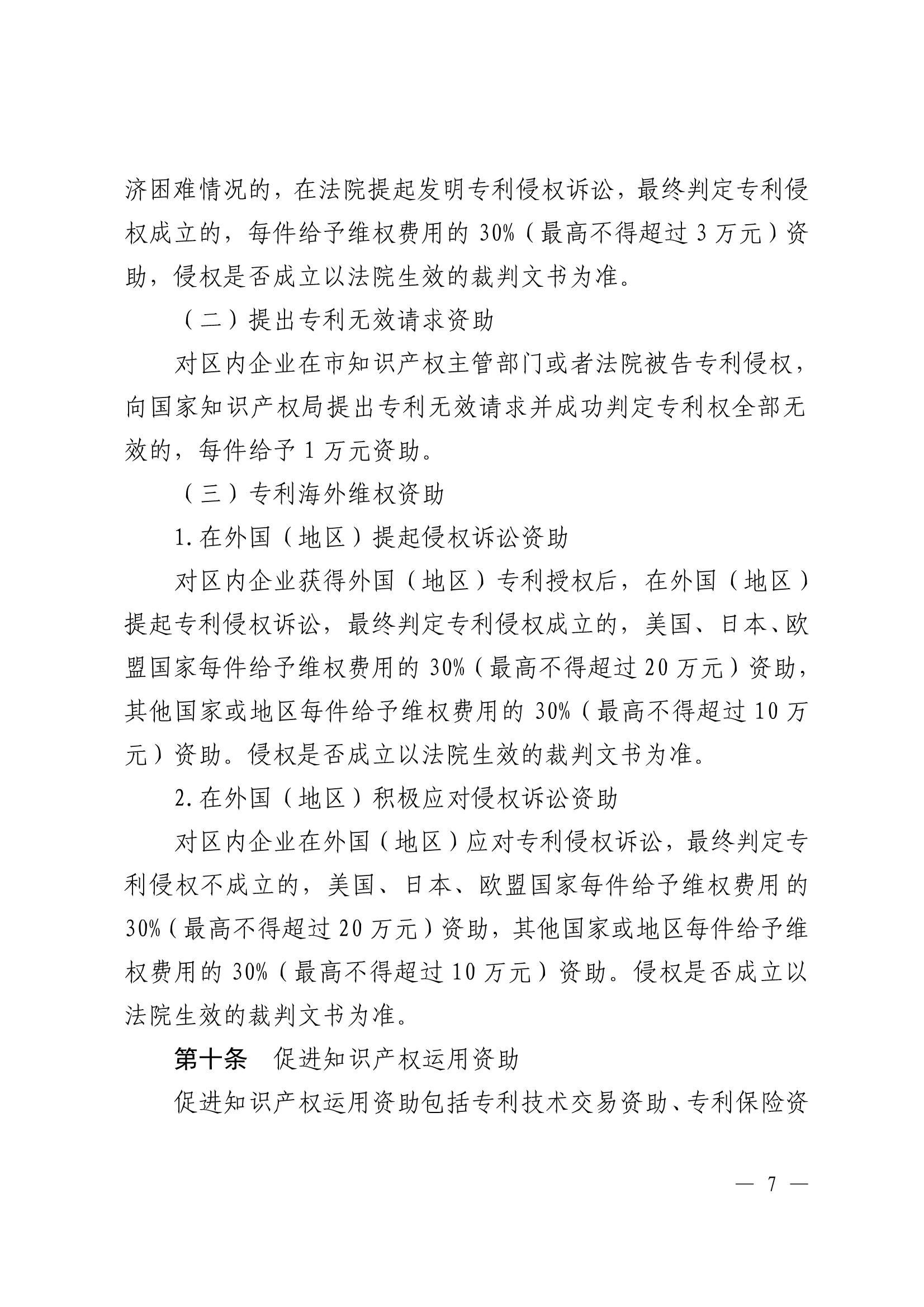 济困难情况的，在法院提起发明专利侵权诉讼，最终判定专利侵权成立的，每件给予维权费用的 30%（最高不得超过 3 万元）资助，侵权是否成立以法院生效的裁判文书为准。

（二）提出专利无效请求资助

对区内企业在市知识产权主管部门或者法院被告专利侵权，向国家知识产权局提出专利无效请求并成功判定专利权全部无效的，每件给予 1 万元资助。

（三）专利海外维权资助

1. 在外国（地区）提起侵权诉讼资助

对区内企业获得外国（地区）专利授权后，在外国（地区）提起专利侵权诉讼，最终判定专利侵权成立的，美国、日本、欧盟国家每件给予维权费用的 30%（最高不得超过 20 万元）资助，其他国家或地区每件给予维权费用的 30%（最高不得超过 10 万元）资助。侵权是否成立以法院生效的裁判文书为准。

2. 在外国（地区）积极应对侵权诉讼资助

对区内企业在外国（地区）应对专利侵权诉讼，最终判定专利侵权不成立的，美国、日本、欧盟国家每件给予维权费用的 30%（最高不得超过 20 万元）资助，其他国家或地区每件给予维权费用的 30%（最高不得超过 10 万元）资助。侵权是否成立以法院生效的裁判文书为准。

第十条　促进知识产权运用资助

促进知识产权运用资助包括专利技术交易资助、专利保险资

— 7 —